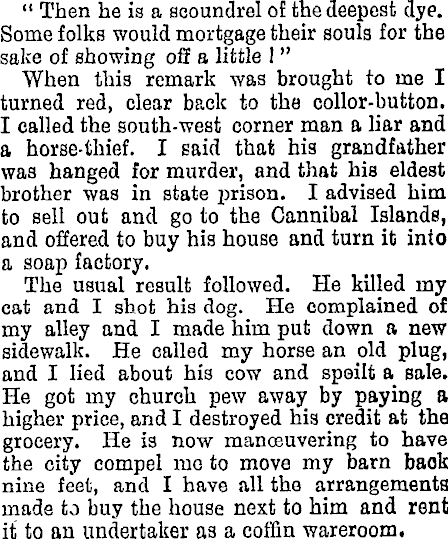 " Then he is a scoundrel of the deepest dye. Some folks would mortgage their souls for the sake of showing off a little !"

When this remark was brought to me I turned red, clear back to the collor-button. I called the south-west corner man a liar and a horse-thief. I said that his grandfather was hanged for murder, and that his eldest brother was in state prison. I advised him to sell out and go to the Cannibal Islands, and offered to buy his house and turn it into a soap factory.

The usual result followed. He killed my cat and I shot his dog. He complained of my alley and I made him put down a new sidewalk. He called my horse an old plug, and I lied about his cow and spoilt a sale. He got my church pew away by paying a higher price, and I destroyed his credit at the grocery. He is now manœuvering to have the city compel me to move my barn back nine feet, and I have all the arrangements made to buy the house next to him and rent it to an undertaker as a coffin wareroom.